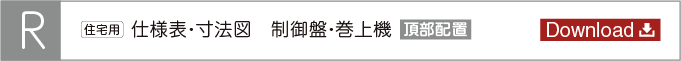 R

住宅用 仕様表･寸法図 制御盤･巻上機 頂部配置

Download